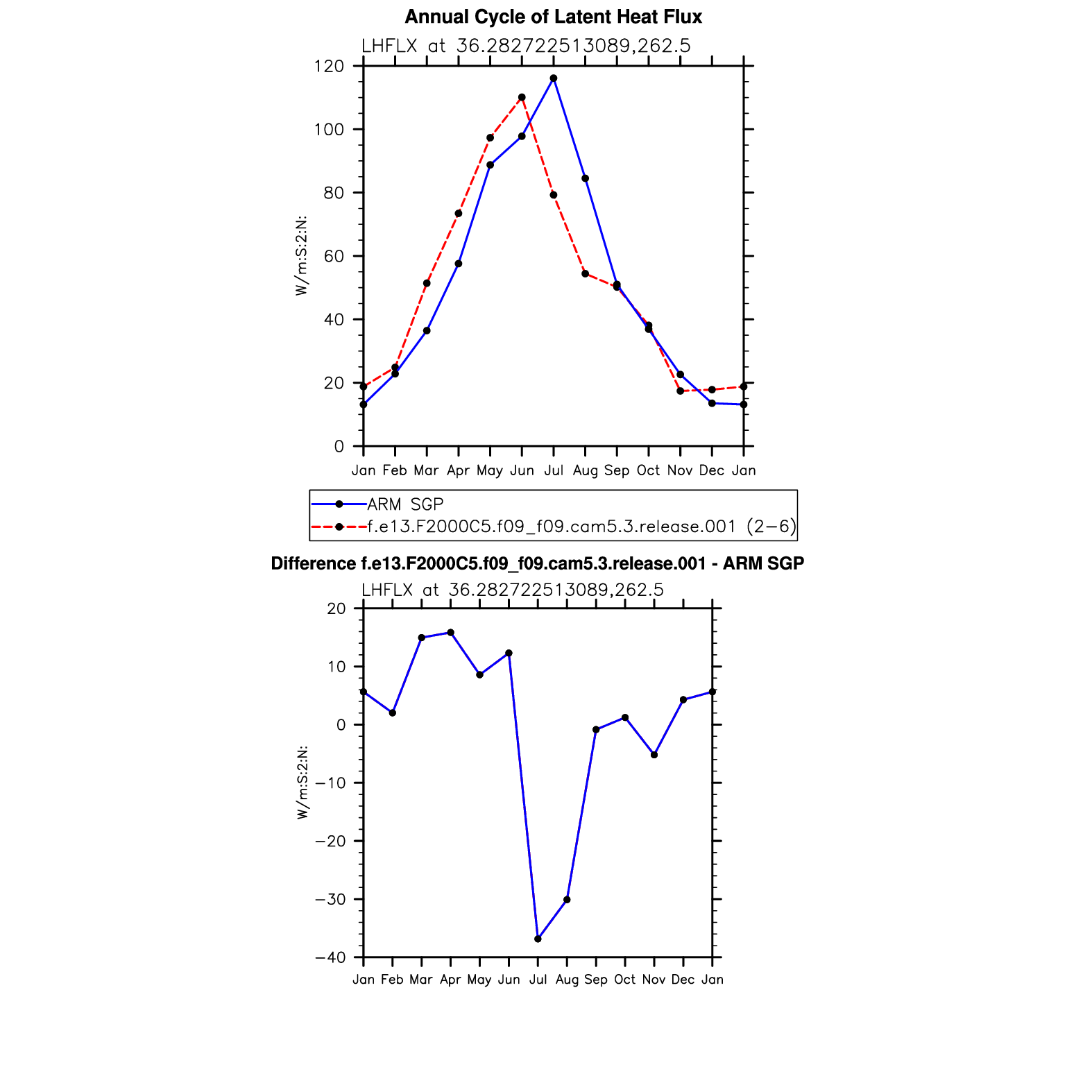 Annual Cycle of Latent Heat Flux

LHFLX at 36.282722513089,262.5

W/m:S:2:N:

120
100
80
60
40
20
0

Jan Feb Mar Apr May Jun Jul Aug Sep Oct Nov Dec Jan

ARM SGP
f.e13.F2000C5.f09_f09.cam5.3.release.001 (2−6)

Difference f.e13.F2000C5.f09_f09.cam5.3.release.001 - ARM SGP

LHFLX at 36.282722513089,262.5

W/m:S:2:N:

20
10
0
−10
−20
−30
−40

Jan Feb Mar Apr May Jun Jul Aug Sep Oct Nov Dec Jan